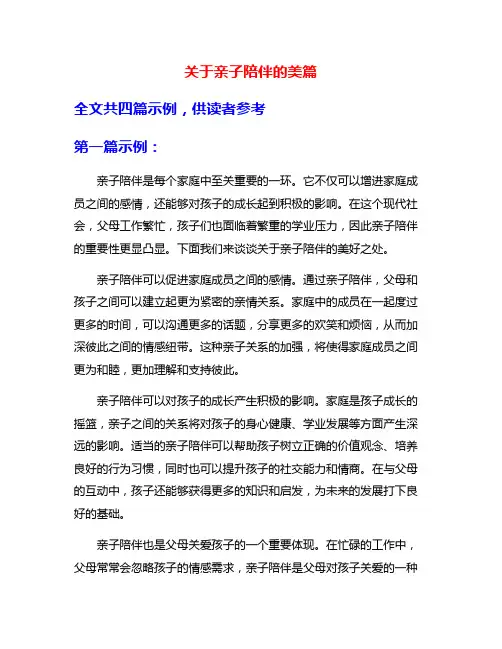 关于亲子陪伴的美篇

全文共四篇示例，供读者参考

第一篇示例：

亲子陪伴是每个家庭中至关重要的一环。它不仅可以增进家庭成员之间的感情，还能够对孩子的成长起到积极的影响。在这个现代社会，父母工作繁忙，孩子们也面临着繁重的学业压力，因此亲子陪伴的重要性更显凸显。下面我们来谈谈关于亲子陪伴的美好之处。

亲子陪伴可以促进家庭成员之间的感情。通过亲子陪伴，父母和孩子之间可以建立起更为紧密的亲情关系。家庭中的成员在一起度过更多的时间，可以沟通更多的话题，分享更多的欢笑和烦恼，从而加深彼此之间的情感纽带。这种亲子关系的加强，将使得家庭成员之间更为和睦，更加理解和支持彼此。

亲子陪伴可以对孩子的成长产生积极的影响。家庭是孩子成长的摇篮，亲子之间的关系将对孩子的身心健康、学业发展等方面产生深远的影响。适当的亲子陪伴可以帮助孩子树立正确的价值观念、培养良好的行为习惯，同时也可以提升孩子的社交能力和情商。在与父母的互动中，孩子还能够获得更多的知识和启发，为未来的发展打下良好的基础。

亲子陪伴也是父母关爱孩子的一个重要体现。在忙碌的工作中，父母常常会忽略孩子的情感需求，亲子陪伴是父母对孩子关爱的一种